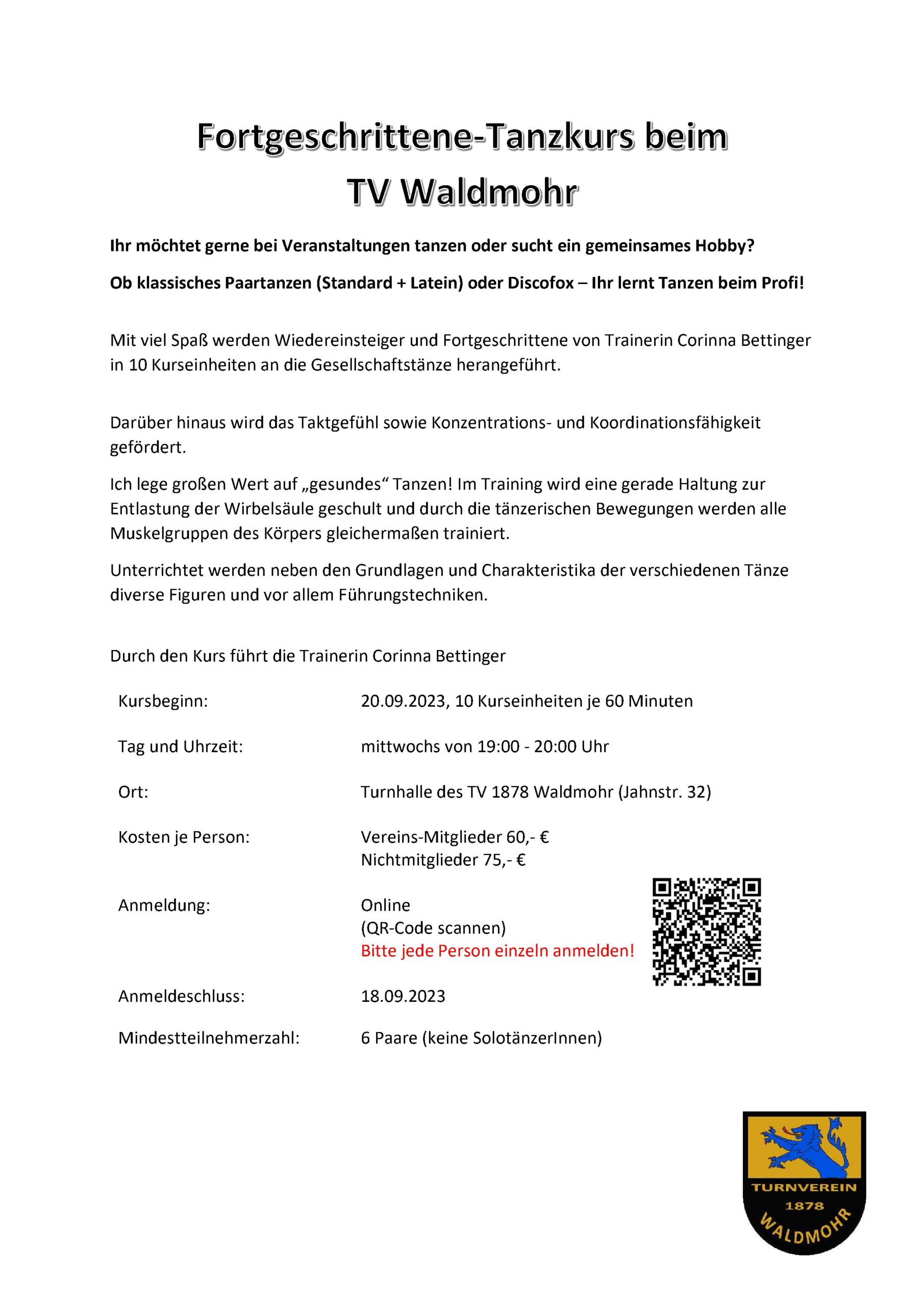 Fortgeschrittene-Tanzkurs beim TV Waldmohr

Ihr möchtet gerne bei Veranstaltungen tanzen oder sucht ein gemeinsames Hobby?

Ob klassisches Paartanzen (Standard + Latein) oder Discofox – Ihr lernt Tanzen beim Profi!

Mit viel Spaß werden Wiedereinsteiger und Fortgeschrittene von Trainerin Corinna Bettinger in 10 Kurseinheiten an die Gesellschaftstänze herangeführt.

Darüber hinaus wird das Taktgefühl sowie Konzentrations- und Koordinationsfähigkeit gefördert.

Ich lege großen Wert auf „gesundes“ Tanzen! Im Training wird eine gerade Haltung zur Entlastung der Wirbelsäule geschult und durch die tänzerischen Bewegungen werden alle Muskelgruppen des Körpers gleichermaßen trainiert.

Unterrichtet werden neben den Grundlagen und Charakteristika der verschiedenen Tänze diverse Figuren und vor allem Führungstechniken.

Durch den Kurs führt die Trainerin Corinna Bettinger

| | |
|---|---|
| Kursbeginn: | 20.09.2023, 10 Kurseinheiten je 60 Minuten |
| Tag und Uhrzeit: | mittwochs von 19:00 - 20:00 Uhr |
| Ort: | Turnhalle des TV 1878 Waldmohr (Jahnstr. 32) |
| Kosten je Person: | Vereins-Mitglieder 60,- € Nichtmitglieder 75,- € |
| Anmeldung: | Online (QR-Code scannen) Bitte jede Person einzeln anmelden! |
| Anmeldeschluss: | 18.09.2023 |
| Mindestteilnehmerzahl: | 6 Paare (keine SolotänzerInnen) |

TURNVEREIN
1878
WALDMOHR